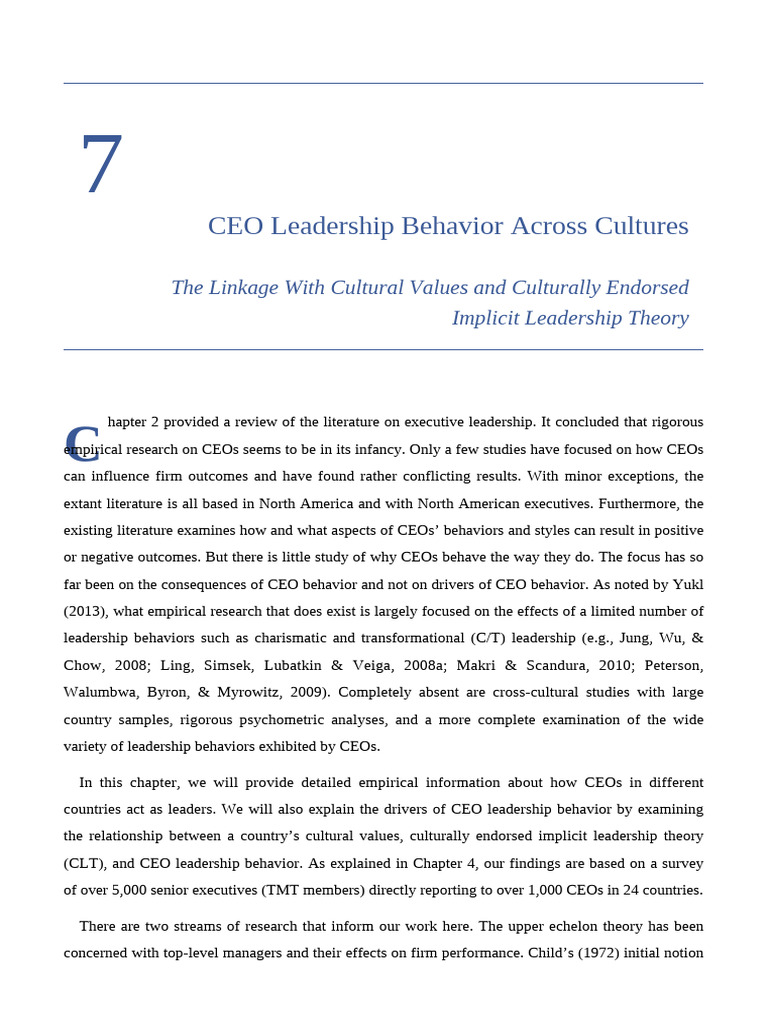 7

CEO Leadership Behavior Across Cultures

The Linkage With Cultural Values and Culturally Endorsed Implicit Leadership Theory

Chapter 2 provided a review of the literature on executive leadership. It concluded that rigorous empirical research on CEOs seems to be in its infancy. Only a few studies have focused on how CEOs can influence firm outcomes and have found rather conflicting results. With minor exceptions, the extant literature is all based in North America and with North American executives. Furthermore, the existing literature examines how and what aspects of CEOs' behaviors and styles can result in positive or negative outcomes. But there is little study of why CEOs behave the way they do. The focus has so far been on the consequences of CEO behavior and not on drivers of CEO behavior. As noted by Yukl (2013), what empirical research that does exist is largely focused on the effects of a limited number of leadership behaviors such as charismatic and transformational (C/T) leadership (e.g., Jung, Wu, & Chow, 2008; Ling, Simsek, Lubatkin & Veiga, 2008a; Makri & Scandura, 2010; Peterson, Walumbwa, Byron, & Myrowitz, 2009). Completely absent are cross-cultural studies with large country samples, rigorous psychometric analyses, and a more complete examination of the wide variety of leadership behaviors exhibited by CEOs.

In this chapter, we will provide detailed empirical information about how CEOs in different countries act as leaders. We will also explain the drivers of CEO leadership behavior by examining the relationship between a country's cultural values, culturally endorsed implicit leadership theory (CLT), and CEO leadership behavior. As explained in Chapter 4, our findings are based on a survey of over 5,000 senior executives (TMT members) directly reporting to over 1,000 CEOs in 24 countries.

There are two streams of research that inform our work here. The upper echelon theory has been concerned with top-level managers and their effects on firm performance. Child's (1972) initial notion